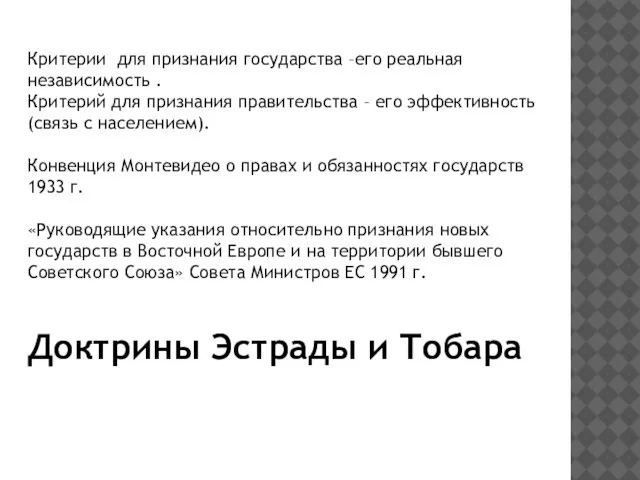 Критерии для признания государства –его реальная независимость .
Критерий для признания правительства – его эффективность (связь с населением).

Конвенция Монтевидео о правах и обязанностях государств 1933 г.

«Руководящие указания относительно признания новых государств в Восточной Европе и на территории бывшего Советского Союза» Совета Министров ЕС 1991 г.

Доктрины Эстрады и Тобара